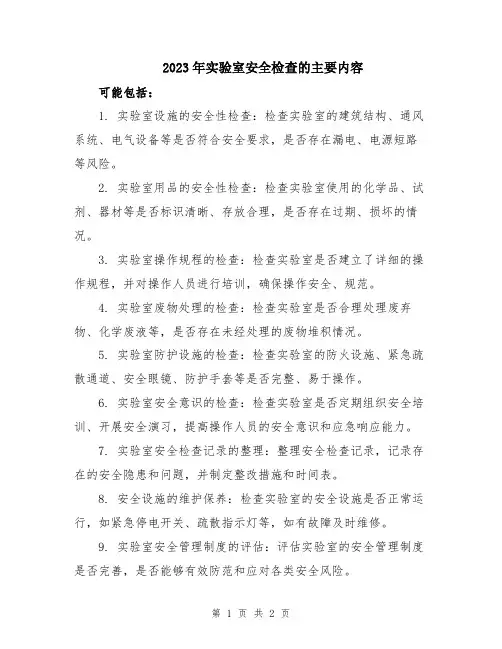 2023年实验室安全检查的主要内容

可能包括：

1. 实验室设施的安全性检查：检查实验室的建筑结构、通风系统、电气设备等是否符合安全要求，是否存在漏电、电源短路等风险。

2. 实验室用品的安全性检查：检查实验室使用的化学品、试剂、器材等是否标识清晰、存放合理，是否存在过期、损坏的情况。

3. 实验室操作规程的检查：检查实验室是否建立了详细的操作规程，并对操作人员进行培训，确保操作安全、规范。

4. 实验室废物处理的检查：检查实验室是否合理处理废弃物、化学废液等，是否存在未经处理的废物堆积情况。

5. 实验室防护设施的检查：检查实验室的防火设施、紧急疏散通道、安全眼镜、防护手套等是否完整、易于操作。

6. 实验室安全意识的检查：检查实验室是否定期组织安全培训、开展安全演习，提高操作人员的安全意识和应急响应能力。

7. 实验室安全检查记录的整理：整理安全检查记录，记录存在的安全隐患和问题，并制定整改措施和时间表。

8. 安全设施的维护保养：检查实验室的安全设施是否正常运行，如紧急停电开关、疏散指示灯等，如有故障及时维修。

9. 实验室安全管理制度的评估：评估实验室的安全管理制度是否完善，是否能够有效防范和应对各类安全风险。

第 1 页 共 2 页